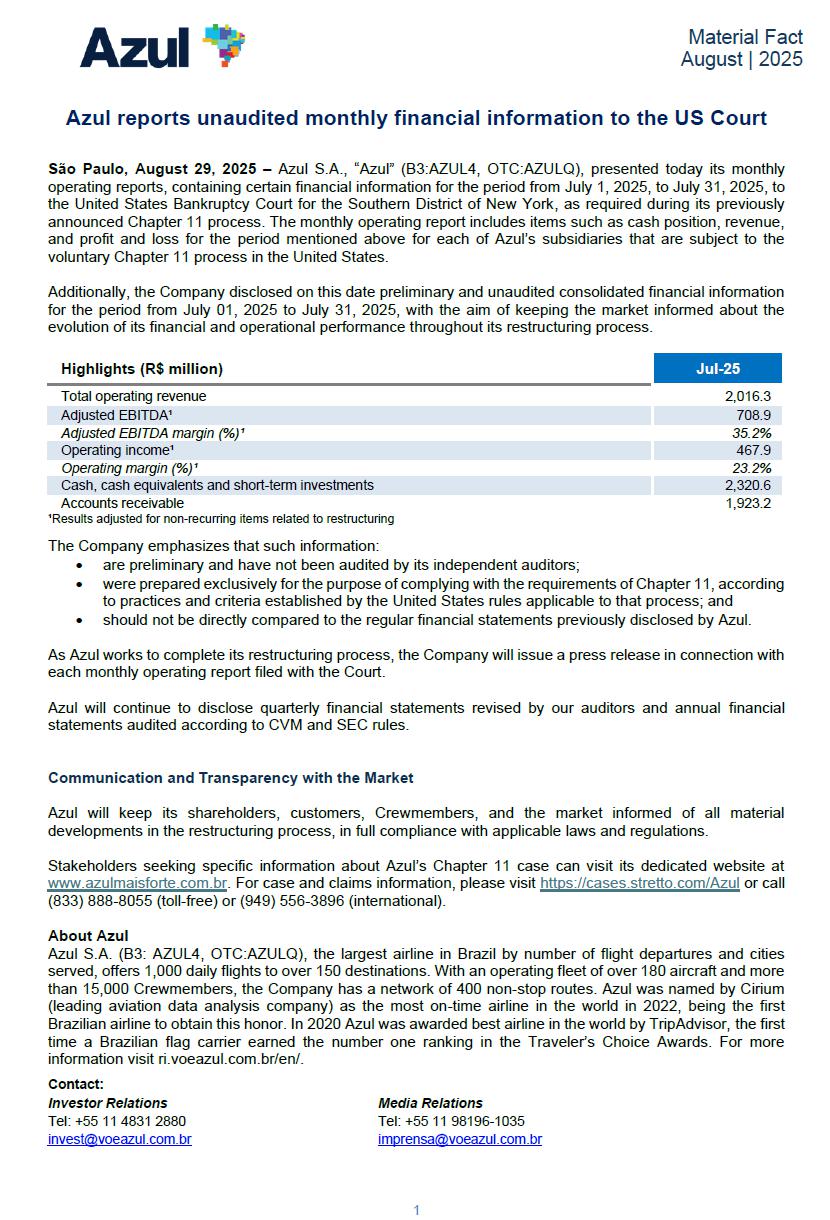 Azul

Material Fact
August | 2025

Azul reports unaudited monthly financial information to the US Court

São Paulo, August 29, 2025 – Azul S.A., "Azul" (B3:AZUL4, OTC:AZULQ), presented today its monthly operating reports, containing certain financial information for the period from July 1, 2025, to July 31, 2025, to the United States Bankruptcy Court for the Southern District of New York, as required during its previously announced Chapter 11 process. The monthly operating report includes items such as cash position, revenue, and profit and loss for the period mentioned above for each of Azul's subsidiaries that are subject to the voluntary Chapter 11 process in the United States.

Additionally, the Company disclosed on this date preliminary and unaudited consolidated financial information for the period from July 01, 2025 to July 31, 2025, with the aim of keeping the market informed about the evolution of its financial and operational performance throughout its restructuring process.

| Highlights (R$ million) | Jul-25 |
|---|---|
| Total operating revenue | 2,016.3 |
| Adjusted EBITDA¹ | 708.9 |
| Adjusted EBITDA margin (%)¹ | 35.2% |
| Operating income¹ | 467.9 |
| Operating margin (%)¹ | 23.2% |
| Cash, cash equivalents and short-term investments | 2,320.6 |
| Accounts receivable | 1,923.2 |

¹Results adjusted for non-recurring items related to restructuring

The Company emphasizes that such information:
• are preliminary and have not been audited by its independent auditors;
• were prepared exclusively for the purpose of complying with the requirements of Chapter 11, according to practices and criteria established by the United States rules applicable to that process; and
• should not be directly compared to the regular financial statements previously disclosed by Azul.

As Azul works to complete its restructuring process, the Company will issue a press release in connection with each monthly operating report filed with the Court.

Azul will continue to disclose quarterly financial statements revised by our auditors and annual financial statements audited according to CVM and SEC rules.

Communication and Transparency with the Market

Azul will keep its shareholders, customers, Crewmembers, and the market informed of all material developments in the restructuring process, in full compliance with applicable laws and regulations.

Stakeholders seeking specific information about Azul's Chapter 11 case can visit its dedicated website at www.azulmaisforte.com.br. For case and claims information, please visit https://cases.stretto.com/Azul or call (833) 888-8055 (toll-free) or (949) 556-3896 (international).

About Azul
Azul S.A. (B3: AZUL4, OTC:AZULQ), the largest airline in Brazil by number of flight departures and cities served, offers 1,000 daily flights to over 150 destinations. With an operating fleet of over 180 aircraft and more than 15,000 Crewmembers, the Company has a network of 400 non-stop routes. Azul was named by Cirium (leading aviation data analysis company) as the most on-time airline in the world in 2022, being the first Brazilian airline to obtain this honor. In 2020 Azul was awarded best airline in the world by TripAdvisor, the first time a Brazilian flag carrier earned the number one ranking in the Traveler's Choice Awards. For more information visit ri.voeazul.com.br/en/.

Contact:
Investor Relations
Tel: +55 11 4831 2880
invest@voeazul.com.br

Media Relations
Tel: +55 11 98196-1035
imprensa@voeazul.com.br

1